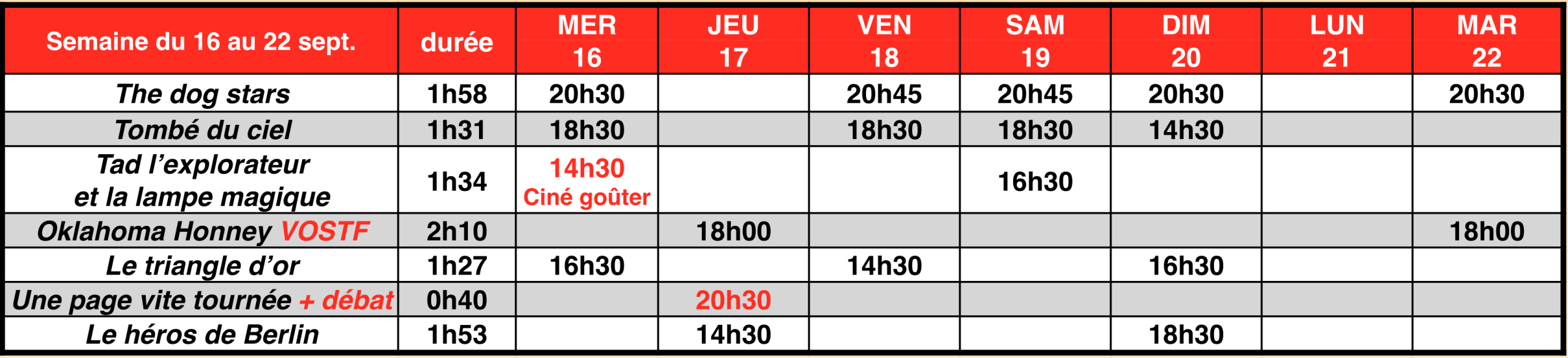 | Semaine du 16 au 22 sept. | durée | MER 16 | JEU 17 | VEN 18 | SAM 19 | DIM 20 | LUN 21 | MAR 22 |
|---|---|---|---|---|---|---|---|---|
| The dog stars | 1h58 | 20h30 | | 20h45 | 20h45 | 20h30 | | 20h30 |
| Tombé du ciel | 1h31 | 18h30 | | 18h30 | 18h30 | 14h30 | | |
| Tad l'explorateur et la lampe magique | 1h34 | 14h30 Ciné goûter | | | 16h30 | | | |
| Oklahoma Honney VOSTF | 2h10 | | 18h00 | | | | | 18h00 |
| Le triangle d'or | 1h27 | 16h30 | | 14h30 | | 16h30 | | |
| Une page vite tournée + débat | 0h40 | | 20h30 | | | | | |
| Le héros de Berlin | 1h53 | | 14h30 | | | 18h30 | | |